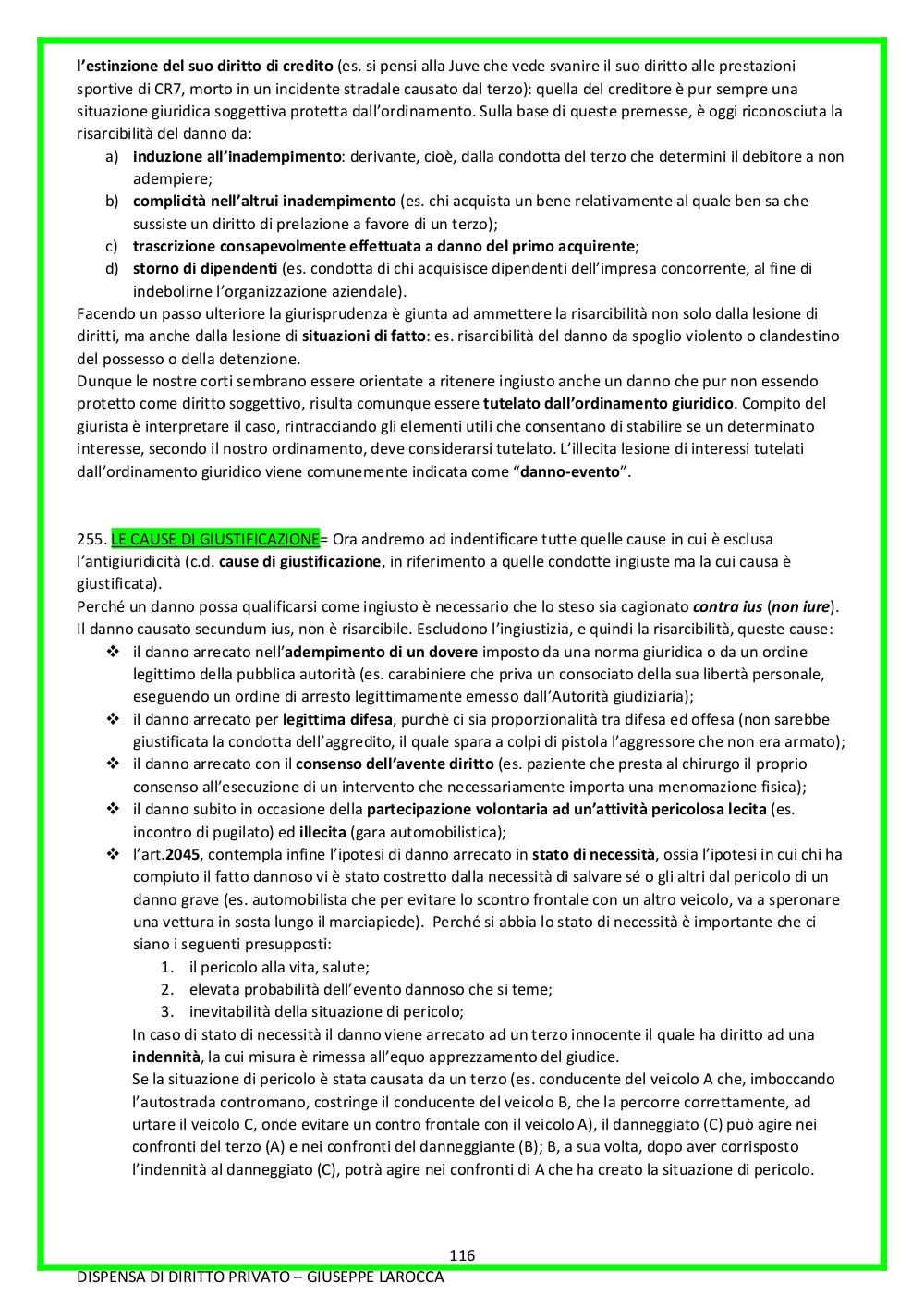 l'estinzione del suo diritto di credito (es. si pensi alla Juve che vede svanire il suo diritto alle prestazioni sportive di CR7, morto in un incidente stradale causato dal terzo): quella del creditore è pur sempre una situazione giuridica soggettiva protetta dall'ordinamento. Sulla base di queste premesse, è oggi riconosciuta la risarcibilità del danno da:
a) induzione all'inadempimento: derivante, cioè, dalla condotta del terzo che determini il debitore a non adempiere;
b) complicità nell'altrui inadempimento (es. chi acquista un bene relativamente al quale ben sa che sussiste un diritto di prelazione a favore di un terzo);
c) trascrizione consapevolmente effettuata a danno del primo acquirente;
d) storno di dipendenti (es. condotta di chi acquisisce dipendenti dell'impresa concorrente, al fine di indebolirne l'organizzazione aziendale).
Facendo un passo ulteriore la giurisprudenza è giunta ad ammettere la risarcibilità non solo dalla lesione di diritti, ma anche dalla lesione di situazioni di fatto: es. risarcibilità del danno da spoglio violento o clandestino del possesso o della detenzione.
Dunque le nostre corti sembrano essere orientate a ritenere ingiusto anche un danno che pur non essendo protetto come diritto soggettivo, risulta comunque essere tutelato dall'ordinamento giuridico. Compito del giurista è interpretare il caso, rintracciando gli elementi utili che consentano di stabilire se un determinato interesse, secondo il nostro ordinamento, deve considerarsi tutelato. L'illecita lesione di interessi tutelati dall'ordinamento giuridico viene comunemente indicata come "danno-evento".

255. LE CAUSE DI GIUSTIFICAZIONE= Ora andremo ad indentificare tutte quelle cause in cui è esclusa l'antigiuridicità (c.d. cause di giustificazione, in riferimento a quelle condotte ingiuste ma la cui causa è giustificata).
Perché un danno possa qualificarsi come ingiusto è necessario che lo steso sia cagionato contra ius (non iure). Il danno causato secundum ius, non è risarcibile. Escludono l'ingiustizia, e quindi la risarcibilità, queste cause:
❖ il danno arrecato nell'adempimento di un dovere imposto da una norma giuridica o da un ordine legittimo della pubblica autorità (es. carabiniere che priva un consociato della sua libertà personale, eseguendo un ordine di arresto legittimamente emesso dall'Autorità giudiziaria);
❖ il danno arrecato per legittima difesa, purchè ci sia proporzionalità tra difesa ed offesa (non sarebbe giustificata la condotta dell'aggredito, il quale spara a colpi di pistola l'aggressore che non era armato);
❖ il danno arrecato con il consenso dell'avente diritto (es. paziente che presta al chirurgo il proprio consenso all'esecuzione di un intervento che necessariamente importa una menomazione fisica);
❖ il danno subito in occasione della partecipazione volontaria ad un'attività pericolosa lecita (es. incontro di pugilato) ed illecita (gara automobilistica);
❖ l'art.2045, contempla infine l'ipotesi di danno arrecato in stato di necessità, ossia l'ipotesi in cui chi ha compiuto il fatto dannoso vi è stato costretto dalla necessità di salvare sé o gli altri dal pericolo di un danno grave (es. automobilista che per evitare lo scontro frontale con un altro veicolo, va a speronare una vettura in sosta lungo il marciapiede). Perché si abbia lo stato di necessità è importante che ci siano i seguenti presupposti:
1. il pericolo alla vita, salute;
2. elevata probabilità dell'evento dannoso che si teme;
3. inevitabilità della situazione di pericolo;
In caso di stato di necessità il danno viene arrecato ad un terzo innocente il quale ha diritto ad una indennità, la cui misura è rimessa all'equo apprezzamento del giudice.
Se la situazione di pericolo è stata causata da un terzo (es. conducente del veicolo A che, imboccando l'autostrada contromano, costringe il conducente del veicolo B, che la percorre correttamente, ad urtare il veicolo C, onde evitare un contro frontale con il veicolo A), il danneggiato (C) può agire nei confronti del terzo (A) e nei confronti del danneggiante (B); B, a sua volta, dopo aver corrisposto l'indennità al danneggiato (C), potrà agire nei confronti di A che ha creato la situazione di pericolo.

116
DISPENSA DI DIRITTO PRIVATO – GIUSEPPE LAROCCA